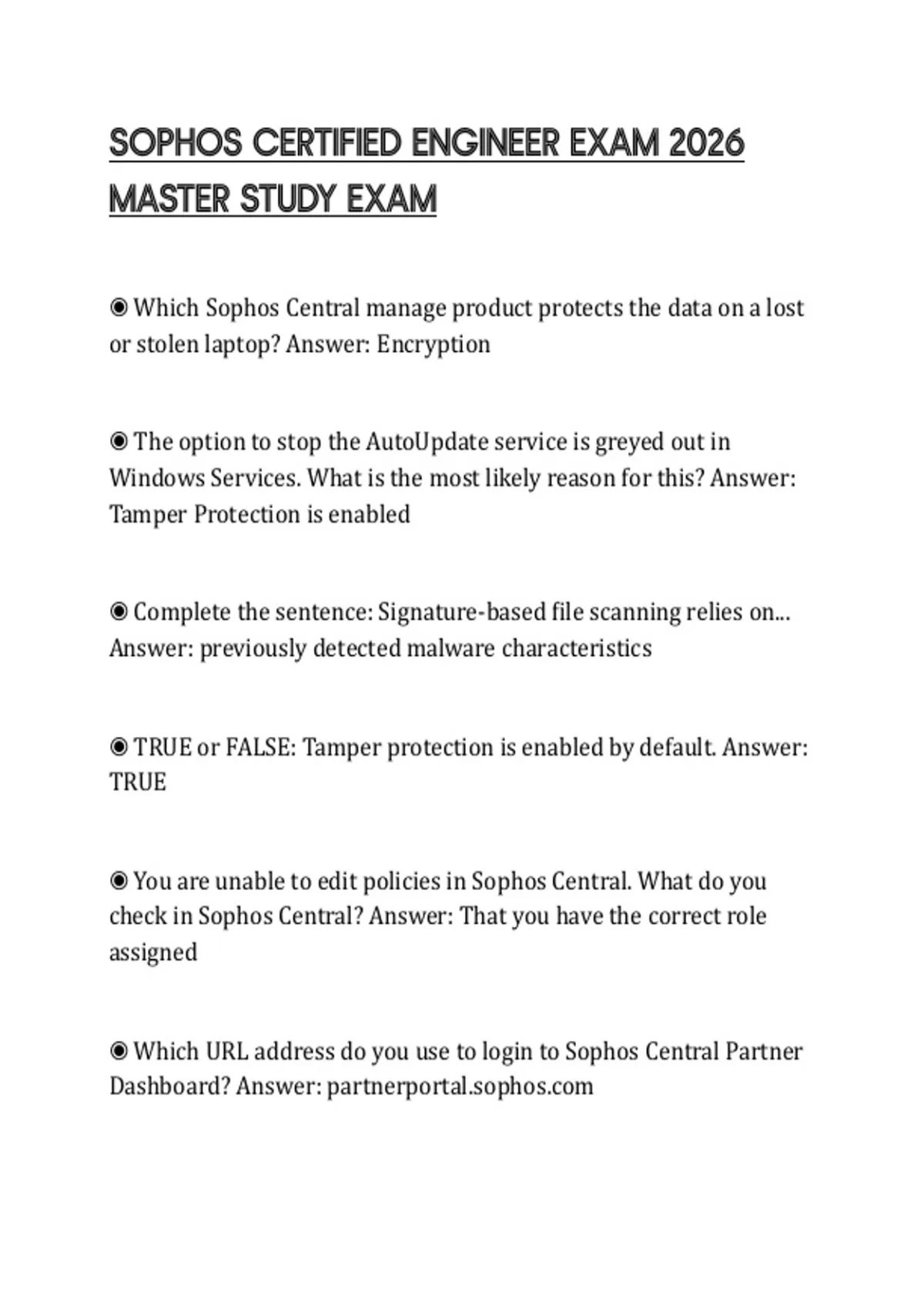 SOPHOS CERTIFIED ENGINEER EXAM 2026 MASTER STUDY EXAM

◉ Which Sophos Central manage product protects the data on a lost or stolen laptop? Answer: Encryption

◉ The option to stop the AutoUpdate service is greyed out in Windows Services. What is the most likely reason for this? Answer: Tamper Protection is enabled

◉ Complete the sentence: Signature-based file scanning relies on... Answer: previously detected malware characteristics

◉ TRUE or FALSE: Tamper protection is enabled by default. Answer: TRUE

◉ You are unable to edit policies in Sophos Central. What do you check in Sophos Central? Answer: That you have the correct role assigned

◉ Which URL address do you use to login to Sophos Central Partner Dashboard? Answer: partnerportal.sophos.com